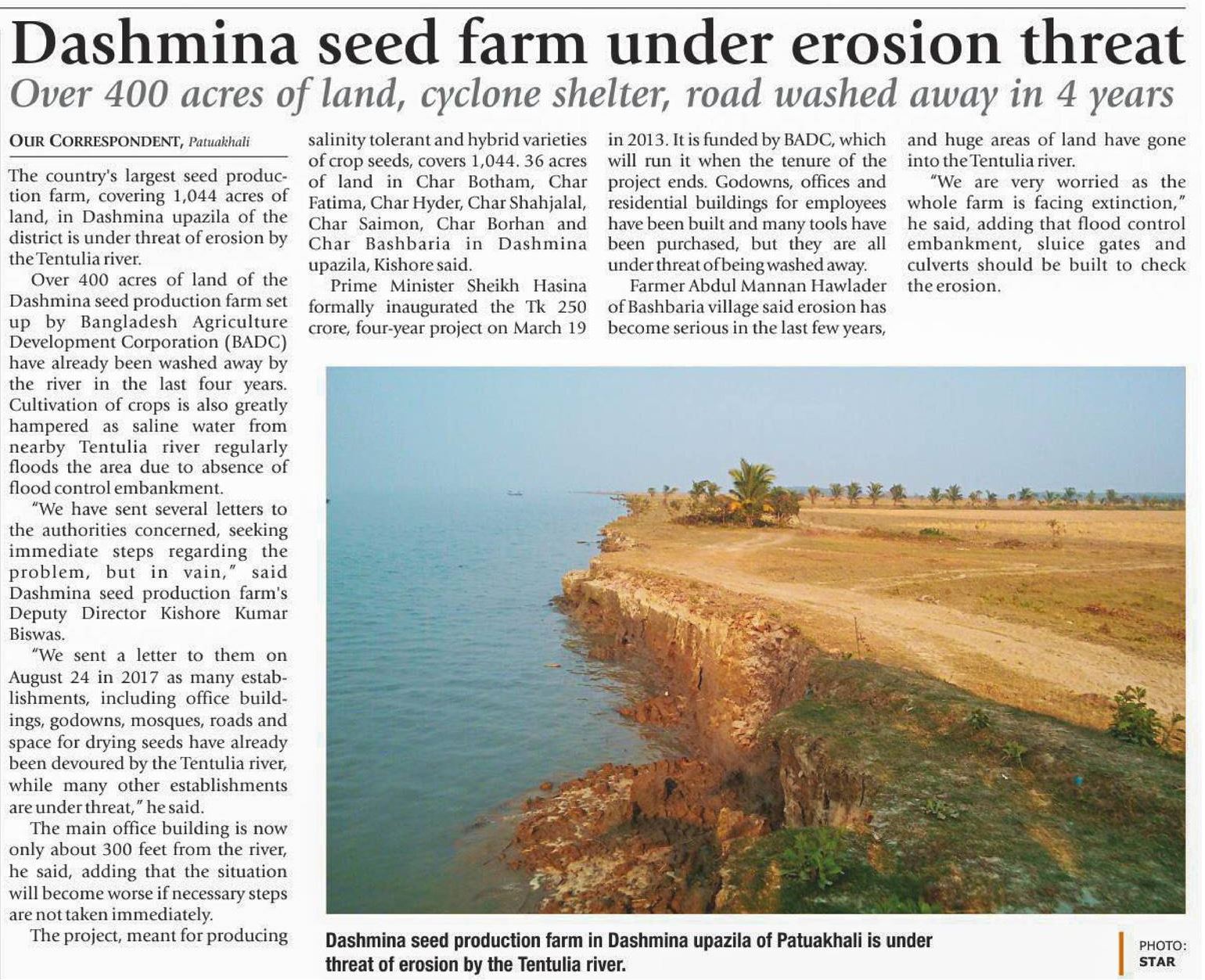 Dashmina seed farm under erosion threat
Over 400 acres of land, cyclone shelter, road washed away in 4 years

OUR CORRESPONDENT, Patuakhali

The country's largest seed production farm, covering 1,044 acres of land, in Dashmina upazila of the district is under threat of erosion by the Tentulia river.

Over 400 acres of land of the Dashmina seed production farm set up by Bangladesh Agriculture Development Corporation (BADC) have already been washed away by the river in the last four years. Cultivation of crops is also greatly hampered as saline water from nearby Tentulia river regularly floods the area due to absence of flood control embankment.

"We have sent several letters to the authorities concerned, seeking immediate steps regarding the problem, but in vain," said Dashmina seed production farm's Deputy Director Kishore Kumar Biswas.

"We sent a letter to them on August 24 in 2017 as many establishments, including office buildings, godowns, mosques, roads and space for drying seeds have already been devoured by the Tentulia river, while many other establishments are under threat," he said.

The main office building is now only about 300 feet from the river, he said, adding that the situation will become worse if necessary steps are not taken immediately.

The project, meant for producing salinity tolerant and hybrid varieties of crop seeds, covers 1,044. 36 acres of land in Char Botham, Char Fatima, Char Hyder, Char Shahjalal, Char Saimon, Char Borhan and Char Bashbaria in Dashmina upazila, Kishore said.

Prime Minister Sheikh Hasina formally inaugurated the Tk 250 crore, four-year project on March 19 in 2013. It is funded by BADC, which will run it when the tenure of the project ends. Godowns, offices and residential buildings for employees have been built and many tools have been purchased, but they are all under threat of being washed away.

Farmer Abdul Mannan Hawlader of Bashbaria village said erosion has become serious in the last few years, and huge areas of land have gone into the Tentulia river.

"We are very worried as the whole farm is facing extinction," he said, adding that flood control embankment, sluice gates and culverts should be built to check the erosion.

Dashmina seed production farm in Dashmina upazila of Patuakhali is under threat of erosion by the Tentulia river.

PHOTO: STAR